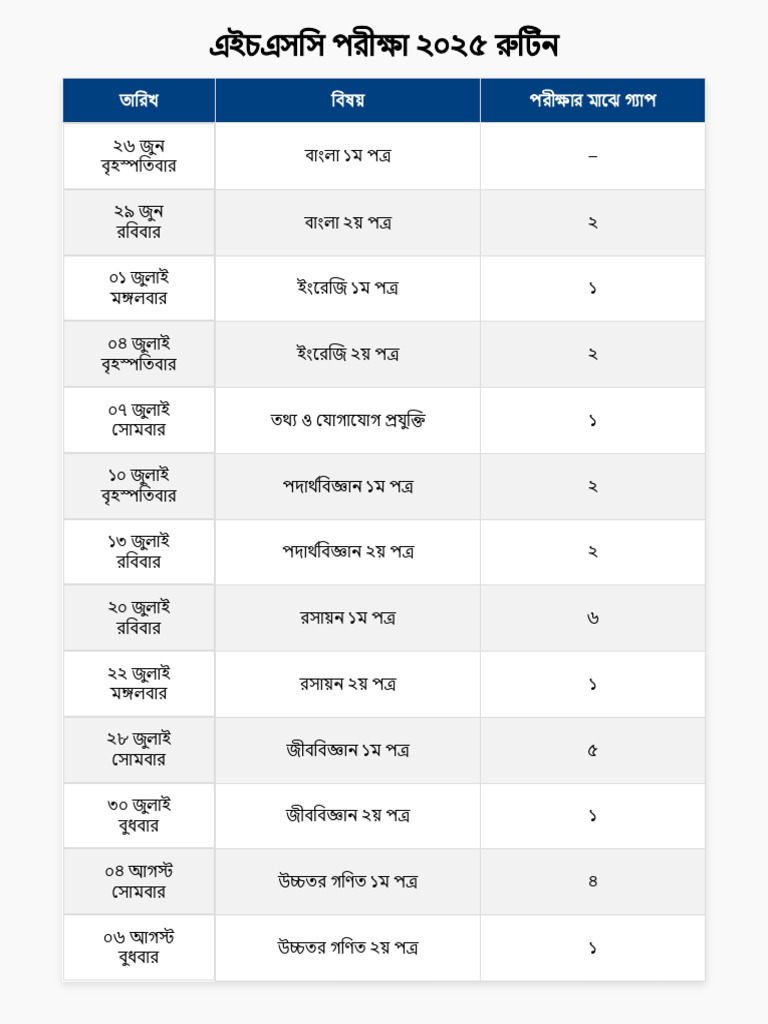 এইচএসসি পরীক্ষা ২০২৫ রুটিন

| তারিখ | বিষয় | পরীক্ষার মাঝে গ্যাপ |
|---|---|---|
| ২৬ জুন বৃহস্পতিবার | বাংলা ১ম পত্র | – |
| ২৯ জুন রবিবার | বাংলা ২য় পত্র | ২ |
| ০১ জুলাই মঙ্গলবার | ইংরেজি ১ম পত্র | ১ |
| ০৪ জুলাই বৃহস্পতিবার | ইংরেজি ২য় পত্র | ২ |
| ০৭ জুলাই সোমবার | তথ্য ও যোগাযোগ প্রযুক্তি | ১ |
| ১০ জুলাই বৃহস্পতিবার | পদার্থবিজ্ঞান ১ম পত্র | ২ |
| ১৩ জুলাই রবিবার | পদার্থবিজ্ঞান ২য় পত্র | ২ |
| ২০ জুলাই রবিবার | রসায়ন ১ম পত্র | ৬ |
| ২২ জুলাই মঙ্গলবার | রসায়ন ২য় পত্র | ১ |
| ২৮ জুলাই সোমবার | জীববিজ্ঞান ১ম পত্র | ৫ |
| ৩০ জুলাই বুধবার | জীববিজ্ঞান ২য় পত্র | ১ |
| ০৪ আগস্ট সোমবার | উচ্চতর গণিত ১ম পত্র | ৪ |
| ০৬ আগস্ট বুধবার | উচ্চতর গণিত ২য় পত্র | ১ |